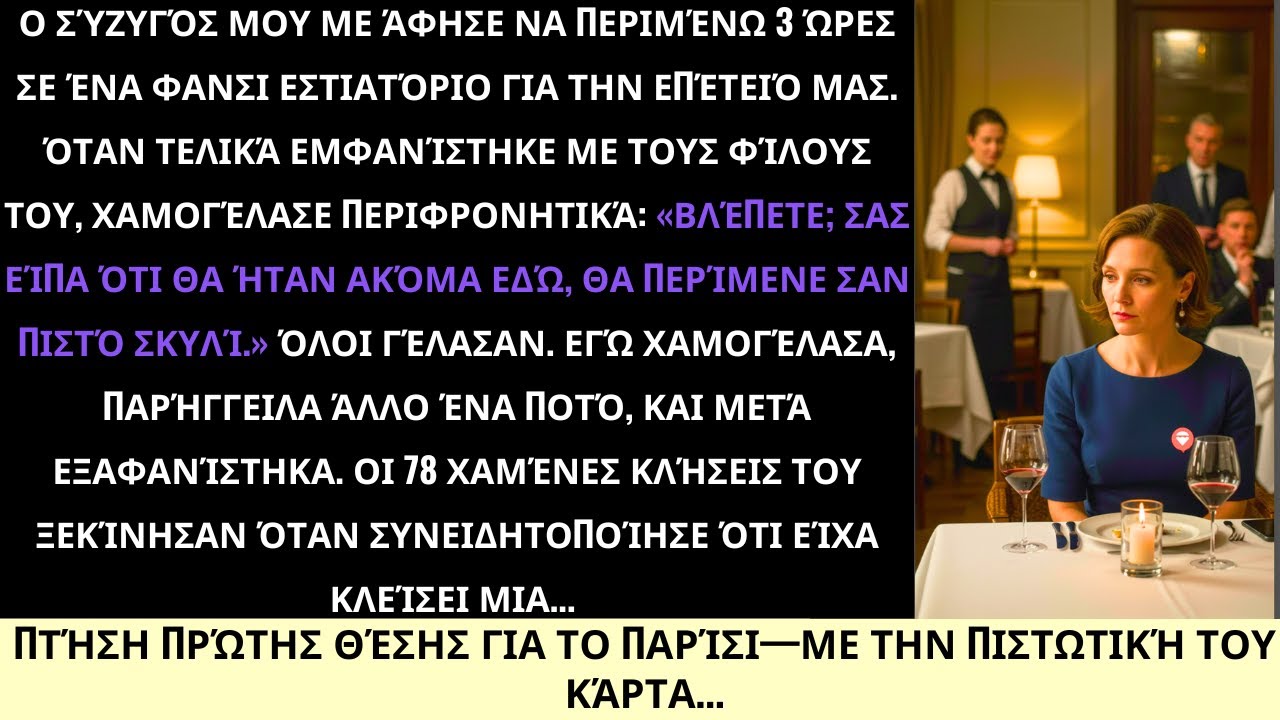 Ο ΣΎΖΥΓΌΣ ΜΟΥ ΜΕ ΆΦΗΣΕ ΝΑ ΠΕΡΙΜΈΝΩ 3 ΏΡΕΣ ΣΕ ΈΝΑ ΦΑΝΣΙ ΕΣΤΙΑΤΌΡΙΟ ΓΙΑ ΤΗΝ ΕΠΈΤΕΙΌ ΜΑΣ. ΌΤΑΝ ΤΕΛΙΚΆ ΕΜΦΑΝΊΣΤΗΚΕ ΜΕ ΤΟΥΣ ΦΊΛΟΥΣ ΤΟΥ, ΧΑΜΟΓΈΛΑΣΕ ΠΕΡΙΦΡΟΝΗΤΙΚΆ: «ΒΛΈΠΕΤΕ; ΣΑΣ ΕΊΠΑ ΌΤΙ ΘΑ ΉΤΑΝ ΑΚΌΜΑ ΕΔΏ, ΘΑ ΠΕΡΊΜΕΝΕ ΣΑΝ ΠΙΣΤΌ ΣΚΥΛΊ.» ΌΛΟΙ ΓΈΛΑΣΑΝ. ΕΓΏ ΧΑΜΟΓΈΛΑΣΑ, ΠΑΡΉΓΓΕΙΛΑ ΆΛΛΟ ΈΝΑ ΠΟΤΌ, ΚΑΙ ΜΕΤΆ ΕΞΑΦΑΝΊΣΤΗΚΑ. ΟΙ 78 ΧΑΜΈΝΕΣ ΚΛΉΣΕΙΣ ΤΟΥ ΞΕΚΊΝΗΣΑΝ ΌΤΑΝ ΣΥΝΕΙΔΗΤΟΠΟΊΗΣΕ ΌΤΙ ΕΊΧΑ ΚΛΕΊΣΕΙ ΜΙΑ...

ΠΤΉΣΗ ΠΡΏΤΗΣ ΘΈΣΗΣ ΓΙΑ ΤΟ ΠΑΡΊΣΙ—ΜΕ ΤΗΝ ΠΙΣΤΩΤΙΚΉ ΤΟΥ ΚΆΡΤΑ...